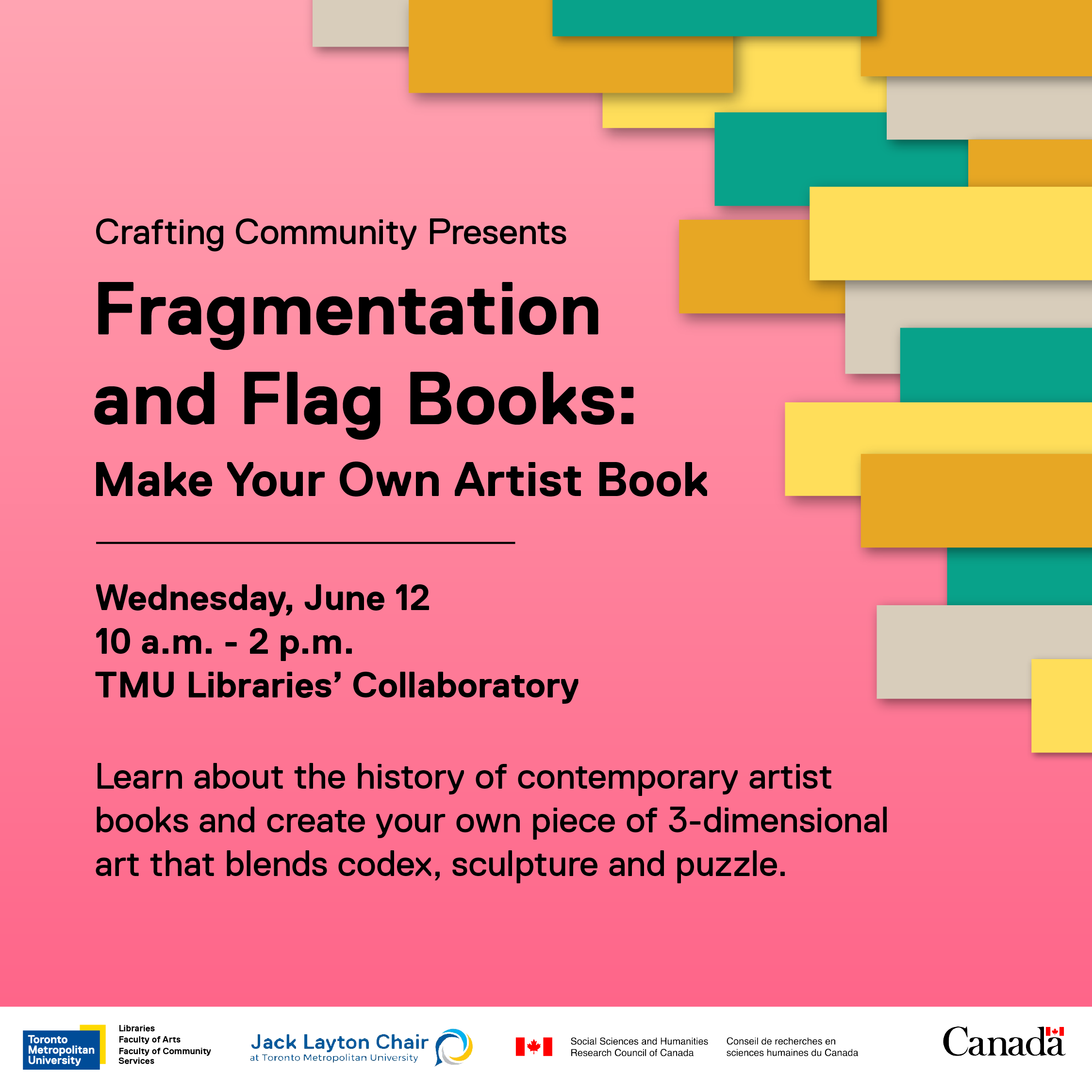 Crafting Community Presents

Fragmentation and Flag Books:

Make Your Own Artist Book

Wednesday, June 12
10 a.m. - 2 p.m.
TMU Libraries' Collaboratory

Learn about the history of contemporary artist books and create your own piece of 3-dimensional art that blends codex, sculpture and puzzle.

Toronto Metropolitan University

Libraries
Faculty of Arts
Faculty of Community Services

Jack Layton Chair
at Toronto Metropolitan University

Social Sciences and Humanities Research Council of Canada

Conseil de recherches en sciences humaines du Canada

Canada